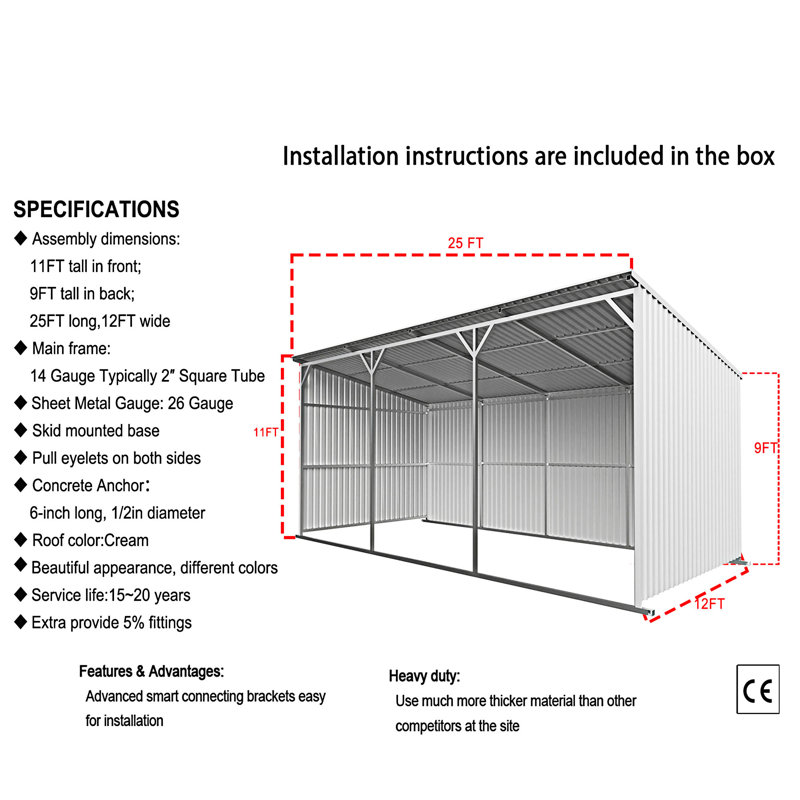 Installation instructions are included in the box

SPECIFICATIONS
◆ Assembly dimensions:
11FT tall in front;
9FT tall in back;
25FT long,12FT wide
◆ Main frame:
14 Gauge Typically 2″ Square Tube
◆ Sheet Metal Gauge: 26 Gauge
◆ Skid mounted base
◆ Pull eyelets on both sides
◆ Concrete Anchor:
6-inch long, 1/2in diameter
◆ Roof color:Cream
◆ Beautiful appearance, different colors
◆ Service life:15~20 years
◆ Extra provide 5% fittings

25 FT
11FT
9FT
12FT

Features & Advantages:
Advanced smart connecting brackets easy for installation

Heavy duty:
Use much more thicker material than other competitors at the site

CE